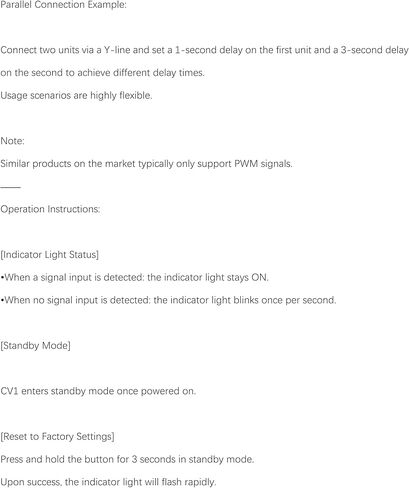 Parallel Connection Example:

Connect two units via a Y-line and set a 1-second delay on the first unit and a 3-second delay on the second to achieve different delay times.
Usage scenarios are highly flexible.

Note:
Similar products on the market typically only support PWM signals.
——
Operation Instructions:

[Indicator Light Status]
•When a signal input is detected: the indicator light stays ON.
•When no signal input is detected: the indicator light blinks once per second.

[Standby Mode]

CV1 enters standby mode once powered on.

[Reset to Factory Settings]
Press and hold the button for 3 seconds in standby mode.
Upon success, the indicator light will flash rapidly.